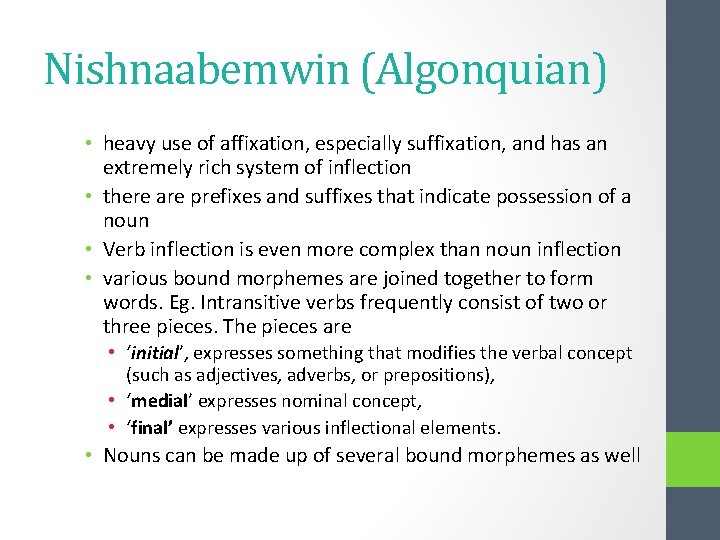 Nishnaabemwin (Algonquian)

• heavy use of affixation, especially suffixation, and has an extremely rich system of inflection
• there are prefixes and suffixes that indicate possession of a noun
• Verb inflection is even more complex than noun inflection
• various bound morphemes are joined together to form words. Eg. Intransitive verbs frequently consist of two or three pieces. The pieces are
  • ‘initial’, expresses something that modifies the verbal concept (such as adjectives, adverbs, or prepositions),
  • ‘medial’ expresses nominal concept,
  • ‘final’ expresses various inflectional elements.
• Nouns can be made up of several bound morphemes as well